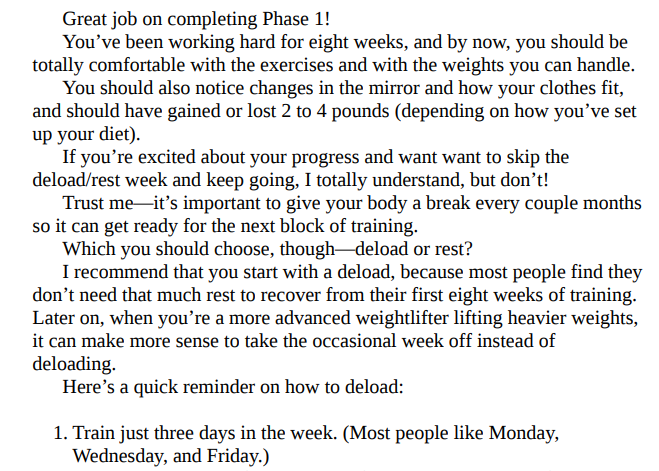 Great job on completing Phase 1!

You've been working hard for eight weeks, and by now, you should be totally comfortable with the exercises and with the weights you can handle.

You should also notice changes in the mirror and how your clothes fit, and should have gained or lost 2 to 4 pounds (depending on how you've set up your diet).

If you're excited about your progress and want want to skip the deload/rest week and keep going, I totally understand, but don't!

Trust me—it's important to give your body a break every couple months so it can get ready for the next block of training.

Which you should choose, though—deload or rest?

I recommend that you start with a deload, because most people find they don't need that much rest to recover from their first eight weeks of training. Later on, when you're a more advanced weightlifter lifting heavier weights, it can make more sense to take the occasional week off instead of deloading.

Here's a quick reminder on how to deload:

1. Train just three days in the week. (Most people like Monday, Wednesday, and Friday.)